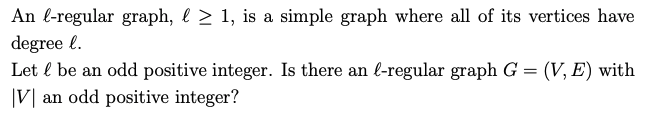 An $\ell$-regular graph, $\ell \geq 1$, is a simple graph where all of its vertices have degree $\ell$.
Let $\ell$ be an odd positive integer. Is there an $\ell$-regular graph $G = (V, E)$ with $|V|$ an odd positive integer?